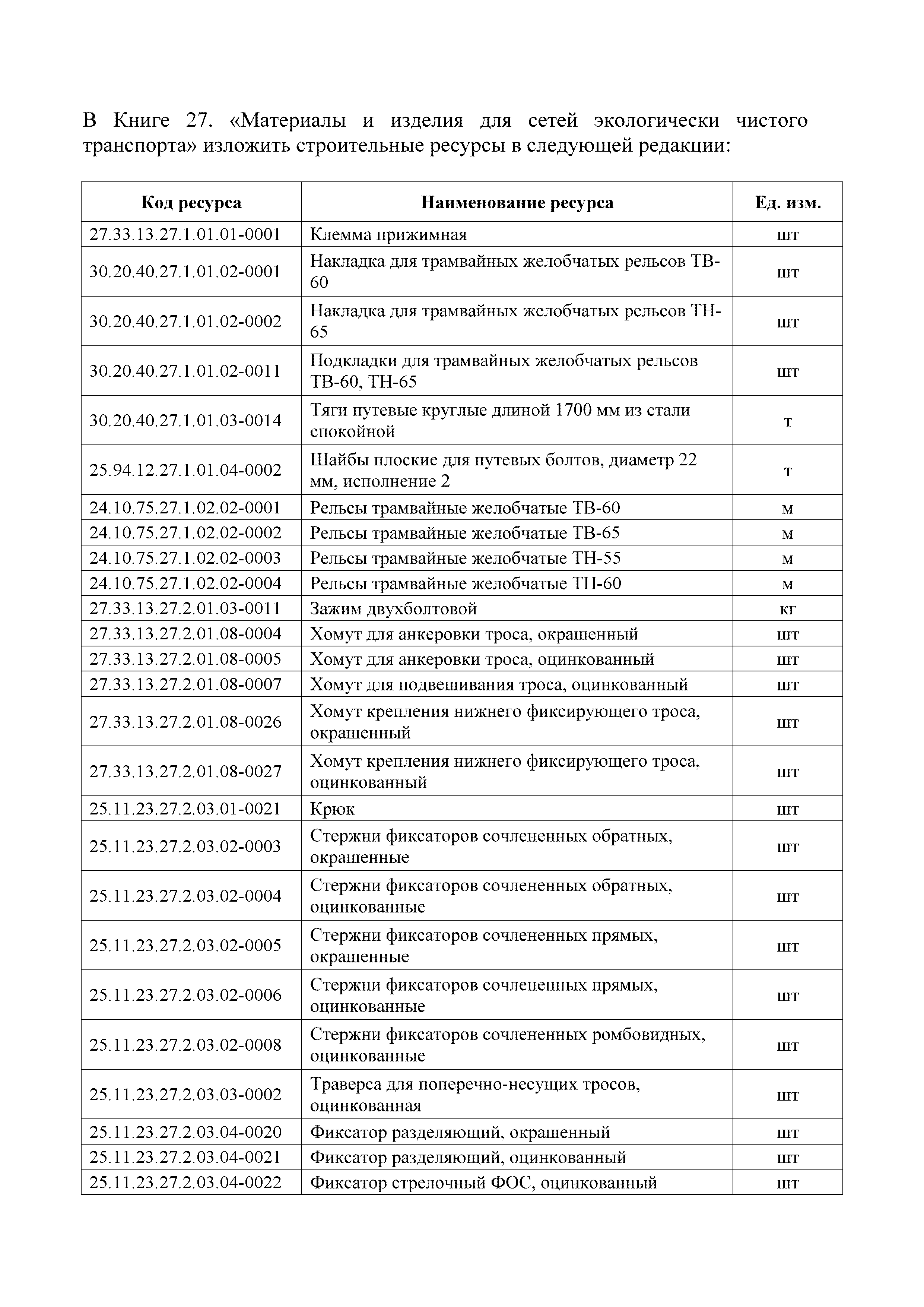 В Книге 27. «Материалы и изделия для сетей экологически чистого транспорта» изложить строительные ресурсы в следующей редакции:

| Код ресурса | Наименование ресурса | Ед. изм. |
|---|---|---|
| 27.33.13.27.1.01.01-0001 | Клемма прижимная | шт |
| 30.20.40.27.1.01.02-0001 | Накладка для трамвайных желобчатых рельсов ТВ-60 | шт |
| 30.20.40.27.1.01.02-0002 | Накладка для трамвайных желобчатых рельсов ТН-65 | шт |
| 30.20.40.27.1.01.02-0011 | Подкладки для трамвайных желобчатых рельсов ТВ-60, ТН-65 | шт |
| 30.20.40.27.1.01.03-0014 | Тяги путевые круглые длиной 1700 мм из стали спокойной | т |
| 25.94.12.27.1.01.04-0002 | Шайбы плоские для путевых болтов, диаметр 22 мм, исполнение 2 | т |
| 24.10.75.27.1.02.02-0001 | Рельсы трамвайные желобчатые ТВ-60 | м |
| 24.10.75.27.1.02.02-0002 | Рельсы трамвайные желобчатые ТВ-65 | м |
| 24.10.75.27.1.02.02-0003 | Рельсы трамвайные желобчатые ТН-55 | м |
| 24.10.75.27.1.02.02-0004 | Рельсы трамвайные желобчатые ТН-60 | м |
| 27.33.13.27.2.01.03-0011 | Зажим двухболтовой | кг |
| 27.33.13.27.2.01.08-0004 | Хомут для анкеровки троса, окрашенный | шт |
| 27.33.13.27.2.01.08-0005 | Хомут для анкеровки троса, оцинкованный | шт |
| 27.33.13.27.2.01.08-0007 | Хомут для подвешивания троса, оцинкованный | шт |
| 27.33.13.27.2.01.08-0026 | Хомут крепления нижнего фиксирующего троса, окрашенный | шт |
| 27.33.13.27.2.01.08-0027 | Хомут крепления нижнего фиксирующего троса, оцинкованный | шт |
| 25.11.23.27.2.03.01-0021 | Крюк | шт |
| 25.11.23.27.2.03.02-0003 | Стержни фиксаторов сочлененных обратных, окрашенные | шт |
| 25.11.23.27.2.03.02-0004 | Стержни фиксаторов сочлененных обратных, оцинкованные | шт |
| 25.11.23.27.2.03.02-0005 | Стержни фиксаторов сочлененных прямых, окрашенные | шт |
| 25.11.23.27.2.03.02-0006 | Стержни фиксаторов сочлененных прямых, оцинкованные | шт |
| 25.11.23.27.2.03.02-0008 | Стержни фиксаторов сочлененных ромбовидных, оцинкованные | шт |
| 25.11.23.27.2.03.03-0002 | Траверса для поперечно-несущих тросов, оцинкованная | шт |
| 25.11.23.27.2.03.04-0020 | Фиксатор разделяющий, окрашенный | шт |
| 25.11.23.27.2.03.04-0021 | Фиксатор разделяющий, оцинкованный | шт |
| 25.11.23.27.2.03.04-0022 | Фиксатор стрелочный ФОС, оцинкованный | шт |